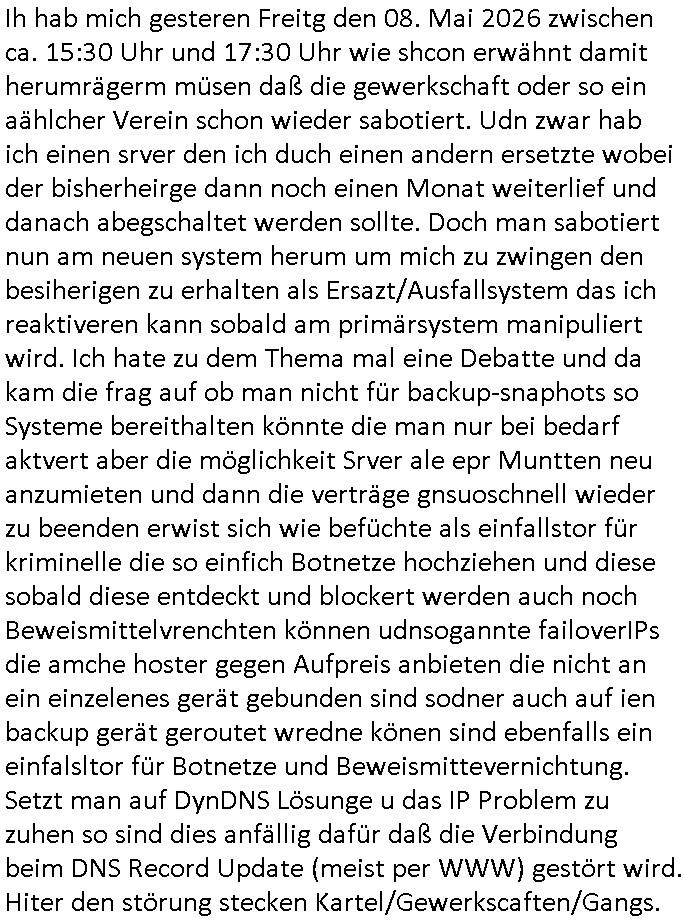 Ih hab mich gesteren Freitg den 08. Mai 2026 zwischen ca. 15:30 Uhr und 17:30 Uhr wie shcon erwähnt damit herumrägerm müsen daß die gewerkschaft oder so ein aählcher Verein schon wieder sabotiert. Udn zwar hab ich einen srver den ich duch einen andern ersetzte wobei der bisherheirge dann noch einen Monat weiterlief und danach abegschaltet werden sollte. Doch man sabotiert nun am neuen system herum um mich zu zwingen den besiherigen zu erhalten als Ersazt/Ausfallsystem das ich reaktiveren kann sobald am primärsystem manipuliert wird. Ich hate zu dem Thema mal eine Debatte und da kam die frag auf ob man nicht für backup-snaphots so Systeme bereithalten könnte die man nur bei bedarf aktvert aber die möglichkeit Srver ale epr Muntten neu anzumieten und dann die verträge gnsuoschnell wieder zu beenden erwist sich wie befüchte als einfallstor für kriminelle die so einfich Botnetze hochziehen und diese sobald diese entdeckt und blockert werden auch noch Beweismittelvrenchten können udnsogannte failoverIPs die amche hoster gegen Aufpreis anbieten die nicht an ein einzelenes gerät gebunden sind sodner auch auf ien backup gerät geroutet wredne könen sind ebenfalls ein einfalsltor für Botnetze und Beweismittevernichtung. Setzt man auf DynDNS Lösunge u das IP Problem zu zuhen so sind dies anfällig dafür daß die Verbindung beim DNS Record Update (meist per WWW) gestört wird. Hiter den störung stecken Kartel/Gewerkscaften/Gangs.